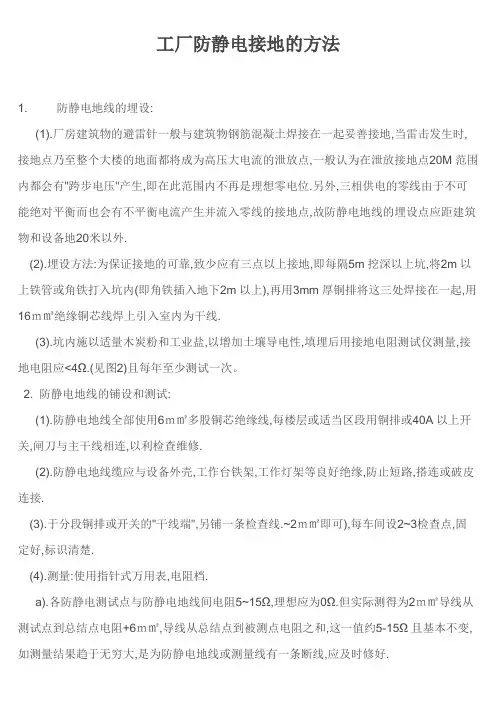 工厂防静电接地的方法

1.　　防静电地线的埋设:

(1).厂房建筑物的避雷针一般与建筑物钢筋混凝土焊接在一起妥善接地,当雷击发生时,接地点乃至整个大楼的地面都将成为高压大电流的泄放点,一般认为在泄放接地点20M 范围内都会有"跨步电压"产生,即在此范围内不再是理想零电位.另外,三相供电的零线由于不可能绝对平衡而也会有不平衡电流产生并流入零线的接地点,故防静电地线的埋设点应距建筑物和设备地20米以外.

(2).埋设方法:为保证接地的可靠,致少应有三点以上接地,即每隔5m 挖深以上坑,将2m 以上铁管或角铁打入坑内(即角铁插入地下2m 以上),再用3mm 厚铜排将这三处焊接在一起,用16ｍ㎡绝缘铜芯线焊上引入室内为干线.

(3).坑内施以适量木炭粉和工业盐,以增加土壤导电性,填埋后用接地电阻测试仪测量,接地电阻应<4Ω.(见图2)且每年至少测试一次。

2. 防静电地线的铺设和测试:

(1).防静电地线全部使用6ｍ㎡多股铜芯绝缘线,每楼层或适当区段用铜排或40A 以上开关,闸刀与主干线相连,以利检查维修.

(2).防静电地线缆应与设备外壳,工作台铁架,工作灯架等良好绝缘,防止短路,搭连或破皮连接.

(3).于分段铜排或开关的"干线端",另铺一条检查线.~2ｍ㎡即可),每车间设2~3检查点,固定好,标识清楚.

(4).测量:使用指针式万用表,电阻档.

a).各防静电测试点与防静电地线间电阻5~15Ω,理想应为0Ω.但实际测得为2ｍ㎡导线从测试点到总结点电阻+6ｍ㎡,导线从总结点到被测点电阻之和,这一值约5-15Ω 且基本不变,如测量结果趋于无穷大,是为防静电地线或测量线有一条断线,应及时修好.